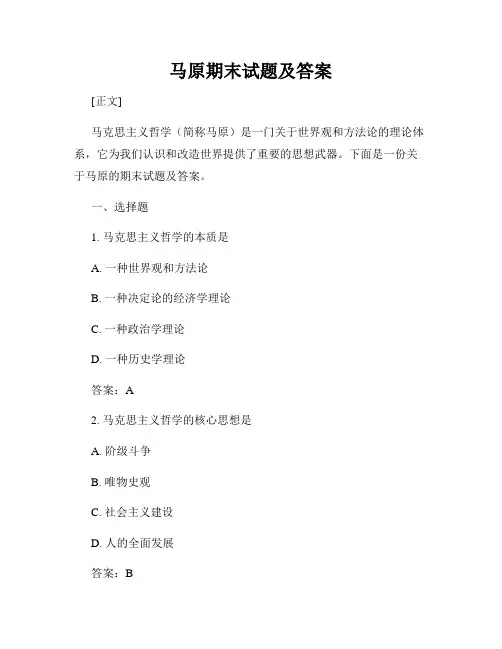 马原期末试题及答案

[正文]

马克思主义哲学（简称马原）是一门关于世界观和方法论的理论体系，它为我们认识和改造世界提供了重要的思想武器。下面是一份关于马原的期末试题及答案。

一、选择题

1. 马克思主义哲学的本质是

A. 一种世界观和方法论

B. 一种决定论的经济学理论

C. 一种政治学理论

D. 一种历史学理论

答案：A

2. 马克思主义哲学的核心思想是

A. 阶级斗争

B. 唯物史观

C. 社会主义建设

D. 人的全面发展

答案：B